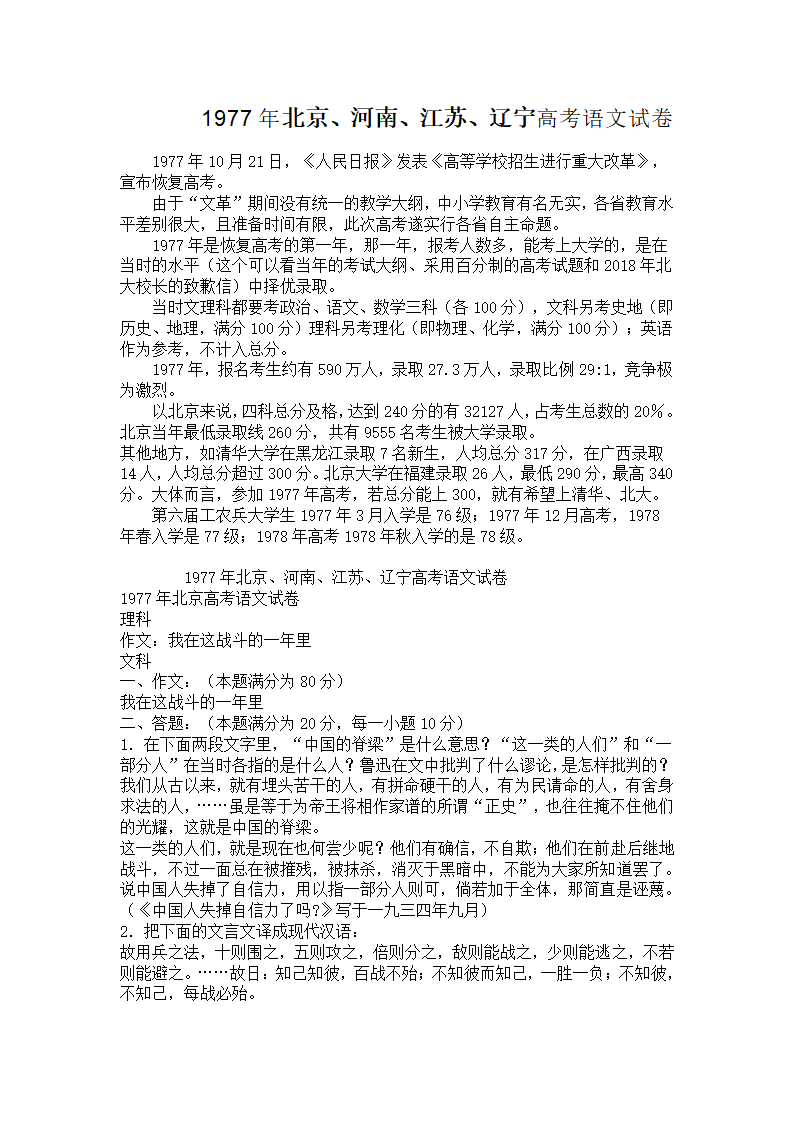 1977年北京、河南、江苏、辽宁高考语文试卷

1977年10月21日，《人民日报》发表《高等学校招生进行重大改革》，宣布恢复高考。

由于“文革”期间没有统一的教学大纲，中小学教育有名无实，各省教育水平差别很大，且准备时间有限，此次高考遂实行各省自主命题。

1977年是恢复高考的第一年，那一年，报考人数多，能考上大学的，是在当时的水平（这个可以看当年的考试大纲、采用百分制的高考试题和2018年北大校长的致歉信）中择优录取。

当时文理科都要考政治、语文、数学三科（各100分），文科另考史地（即历史、地理，满分100分）理科另考理化（即物理、化学，满分100分）；英语作为参考，不计入总分。

1977年，报名考生约有590万人，录取27.3万人，录取比例29:1，竞争极为激烈。

以北京来说，四科总分及格，达到240分的有32127人，占考生总数的20%。北京当年最低录取线260分，共有9555名考生被大学录取。
其他地方，如清华大学在黑龙江录取7名新生，人均总分317分，在广西录取14人，人均总分超过300分。北京大学在福建录取26人，最低290分，最高340分。大体而言，参加1977年高考，若总分能上300，就有希望上清华、北大。

第六届工农兵大学生1977年3月入学是76级；1977年12月高考，1978年春入学是77级；1978年高考1978年秋入学的是78级。

1977年北京、河南、江苏、辽宁高考语文试卷
1977年北京高考语文试卷
理科
作文：我在这战斗的一年里
文科
一、作文：（本题满分为80分）
我在这战斗的一年里
二、答题：（本题满分为20分，每一小题10分）
1. 在下面两段文字里，“中国的脊梁”是什么意思？“这一类的人们”和“一部分人”在当时各指的是什么人？鲁迅在文中批判了什么谬论，是怎样批判的？
我们从古以来，就有埋头苦干的人，有拼命硬干的人，有为民请命的人，有舍身求法的人，……虽是等于为帝王将相作家谱的所谓“正史”，也往往掩不住他们的光耀，这就是中国的脊梁。
这一类的人们，就是现在也何尝少呢？他们有确信，不自欺；他们在前赴后继地战斗，不过一面总在被摧残，被抹杀，消灭于黑暗中，不能为大家所知道罢了。说中国人失掉了自信力，用以指一部分人则可，倘若加于全体，那简直是诬蔑。
（《中国人失掉自信力了吗？》写于一九三四年九月）
2. 把下面的文言文译成现代汉语：
故用兵之法，十则围之，五则攻之，倍则分之，敌则能战之，少则能逃之，不若则能避之。……故曰：知己知彼，百战不殆；不知彼而知己，一胜一负；不知彼，不知己，每战必殆。